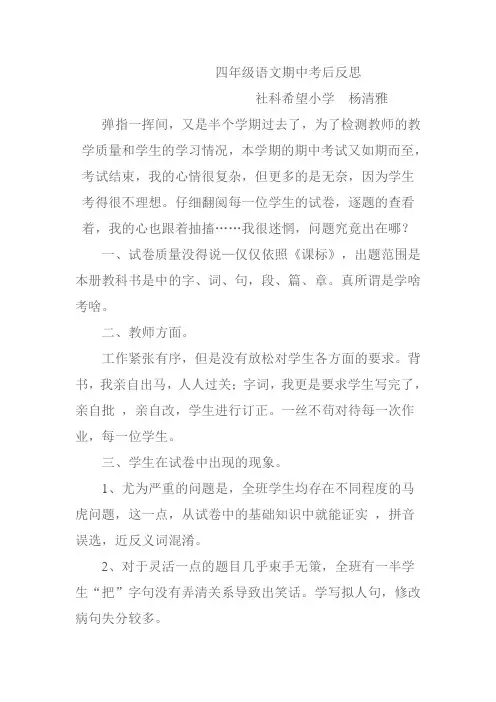 四年级语文期中考后反思

社科希望小学　杨清雅

弹指一挥间，又是半个学期过去了，为了检测教师的教学质量和学生的学习情况，本学期的期中考试又如期而至，考试结束，我的心情很复杂，但更多的是无奈，因为学生考得很不理想。仔细翻阅每一位学生的试卷，逐题的查看着，我的心也跟着抽搐……我很迷惘，问题究竟出在哪？

一、试卷质量没得说—仅仅依照《课标》，出题范围是本册教科书是中的字、词、句，段、篇、章。真所谓是学啥考啥。

二、教师方面。

工作紧张有序，但是没有放松对学生各方面的要求。背书，我亲自出马，人人过关；字词，我更是要求学生写完了，亲自批 ，亲自改，学生进行订正。一丝不苟对待每一次作业，每一位学生。

三、学生在试卷中出现的现象。

1、尤为严重的问题是，全班学生均存在不同程度的马虎问题，这一点，从试卷中的基础知识中就能证实 ，拼音误选，近反义词混淆。

2、对于灵活一点的题目几乎束手无策，全班有一半学生“把”字句没有弄清关系导致出笑话。学写拟人句，修改病句失分较多。